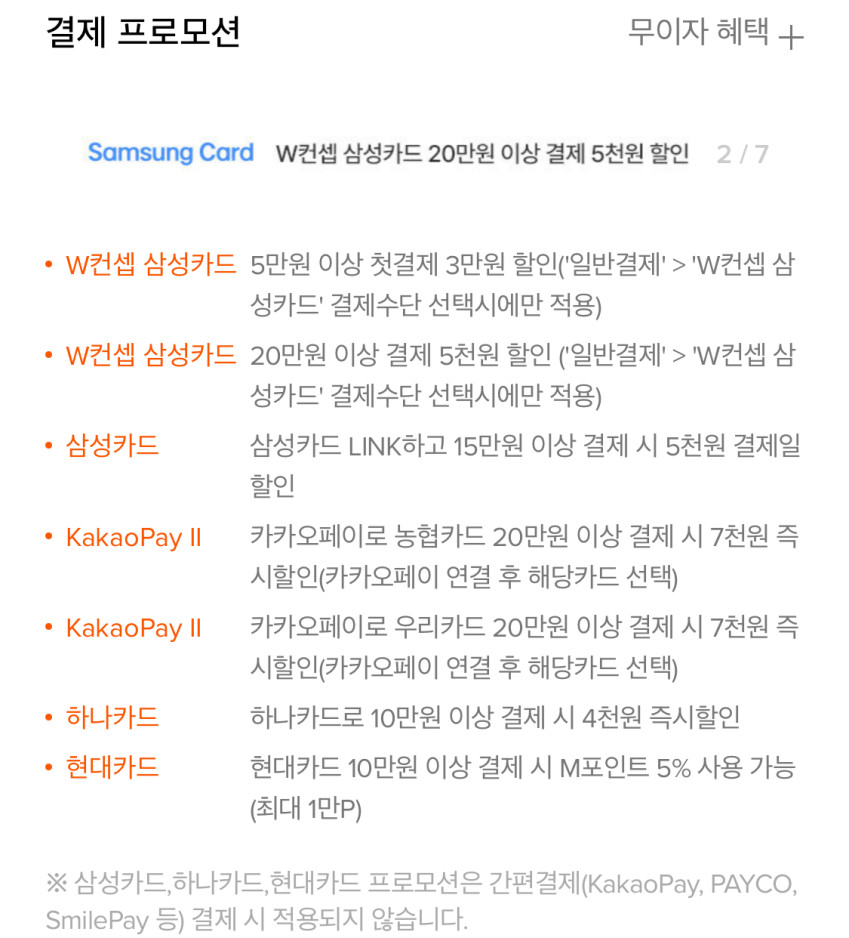 결제 프로모션

무이자 혜택 +

Samsung Card W컨셉 삼성카드 20만원 이상 결제 5천원 할인 2 / 7

• W컨셉 삼성카드 5만원 이상 첫결제 3만원 할인('일반결제' > 'W컨셉 삼성카드' 결제수단 선택시에만 적용)

• W컨셉 삼성카드 20만원 이상 결제 5천원 할인 ('일반결제' > 'W컨셉 삼성카드' 결제수단 선택시에만 적용)

• 삼성카드 삼성카드 LINK하고 15만원 이상 결제 시 5천원 결제일 할인

• KakaoPay II 카카오페이로 농협카드 20만원 이상 결제 시 7천원 즉시할인(카카오페이 연결 후 해당카드 선택)

• KakaoPay II 카카오페이로 우리카드 20만원 이상 결제 시 7천원 즉시할인(카카오페이 연결 후 해당카드 선택)

• 하나카드 하나카드로 10만원 이상 결제 시 4천원 즉시할인

• 현대카드 현대카드 10만원 이상 결제 시 M포인트 5% 사용 가능 (최대 1만P)

※ 삼성카드,하나카드,현대카드 프로모션은 간편결제(KakaoPay, PAYCO, SmilePay 등) 결제 시 적용되지 않습니다.